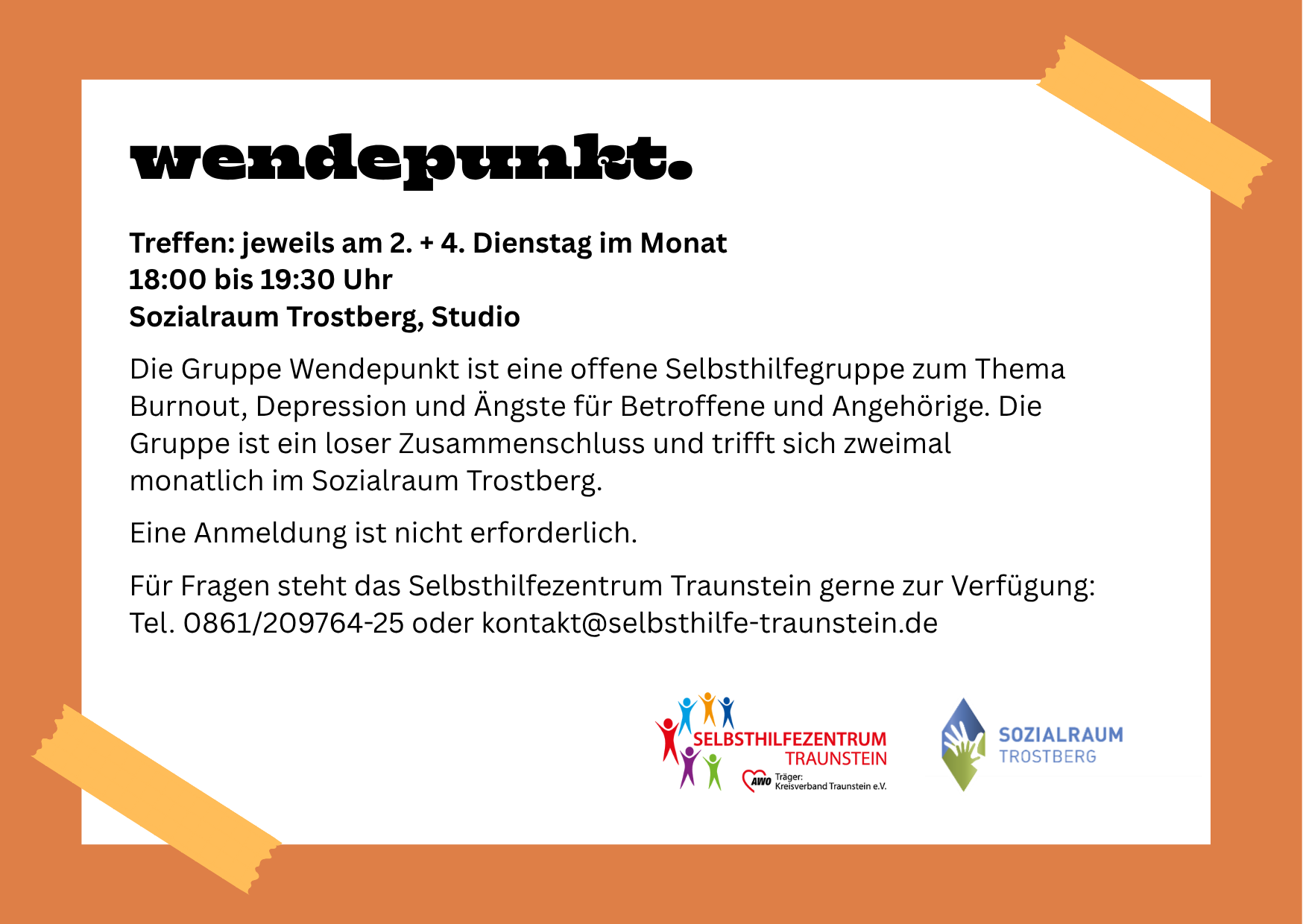 wendepunkt.

Treffen: jeweils am 2. + 4. Dienstag im Monat
18:00 bis 19:30 Uhr
Sozialraum Trostberg, Studio

Die Gruppe Wendepunkt ist eine offene Selbsthilfegruppe zum Thema Burnout, Depression und Ängste für Betroffene und Angehörige. Die Gruppe ist ein loser Zusammenschluss und trifft sich zweimal monatlich im Sozialraum Trostberg.

Eine Anmeldung ist nicht erforderlich.

Für Fragen steht das Selbsthilfezentrum Traunstein gerne zur Verfügung:
Tel. 0861/209764-25 oder kontakt@selbsthilfe-traunstein.de

SELBSTHILFEZENTRUM
TRAUNSTEIN
AWO Träger:
Kreisverband Traunstein e.V.

SOZIALRAUM
TROSTBERG